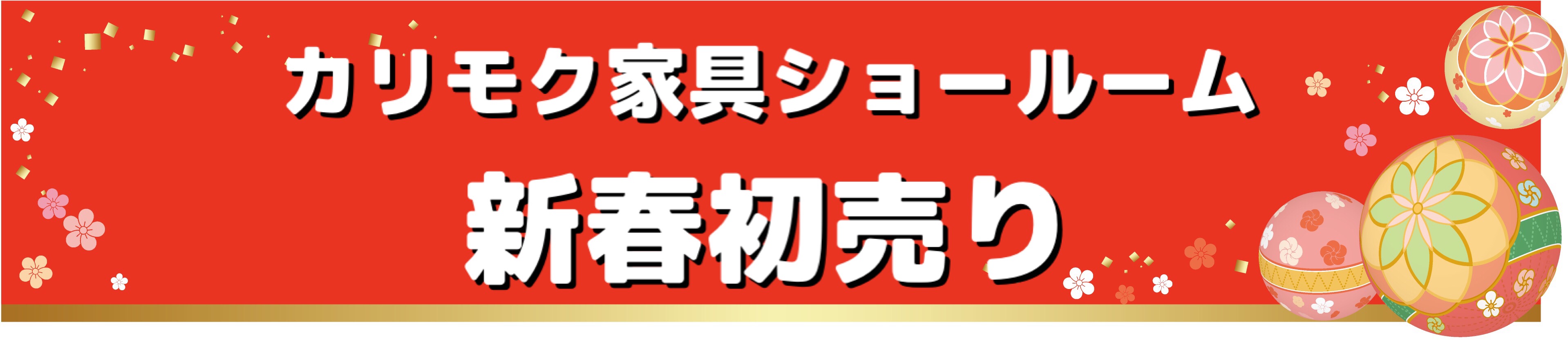 カリモク家具ショールーム

新春初売り